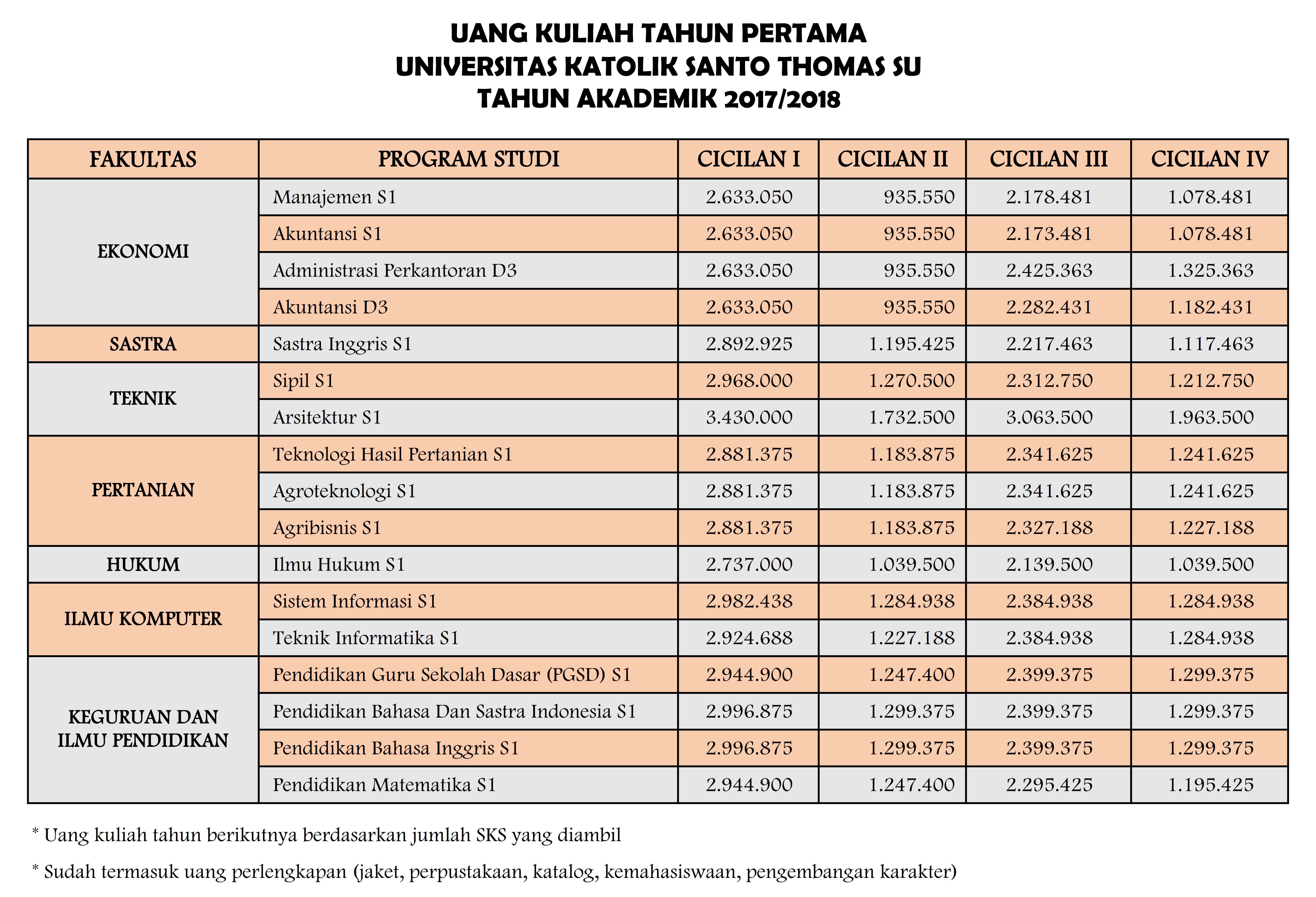 UANG KULIAH TAHUN PERTAMA
UNIVERSITAS KATOLIK SANTO THOMAS SU
TAHUN AKADEMIK 2017/2018

| FAKULTAS | PROGRAM STUDI | CICILAN I | CICILAN II | CICILAN III | CICILAN IV |
|---|---|---|---|---|---|
| EKONOMI | Manajemen S1 | 2.633.050 | 935.550 | 2.178.481 | 1.078.481 |
| | Akuntansi S1 | 2.633.050 | 935.550 | 2.173.481 | 1.078.481 |
| | Administrasi Perkantoran D3 | 2.633.050 | 935.550 | 2.425.363 | 1.325.363 |
| | Akuntansi D3 | 2.633.050 | 935.550 | 2.282.431 | 1.182.431 |
| SASTRA | Sastra Inggris S1 | 2.892.925 | 1.195.425 | 2.217.463 | 1.117.463 |
| TEKNIK | Sipil S1 | 2.968.000 | 1.270.500 | 2.312.750 | 1.212.750 |
| | Arsitektur S1 | 3.430.000 | 1.732.500 | 3.063.500 | 1.963.500 |
| PERTANIAN | Teknologi Hasil Pertanian S1 | 2.881.375 | 1.183.875 | 2.341.625 | 1.241.625 |
| | Agroteknologi S1 | 2.881.375 | 1.183.875 | 2.341.625 | 1.241.625 |
| | Agribisnis S1 | 2.881.375 | 1.183.875 | 2.327.188 | 1.227.188 |
| HUKUM | Ilmu Hukum S1 | 2.737.000 | 1.039.500 | 2.139.500 | 1.039.500 |
| ILMU KOMPUTER | Sistem Informasi S1 | 2.982.438 | 1.284.938 | 2.384.938 | 1.284.938 |
| | Teknik Informatika S1 | 2.924.688 | 1.227.188 | 2.384.938 | 1.284.938 |
| KEGURUAN DAN ILMU PENDIDIKAN | Pendidikan Guru Sekolah Dasar (PGSD) S1 | 2.944.900 | 1.247.400 | 2.399.375 | 1.299.375 |
| | Pendidikan Bahasa Dan Sastra Indonesia S1 | 2.996.875 | 1.299.375 | 2.399.375 | 1.299.375 |
| | Pendidikan Bahasa Inggris S1 | 2.996.875 | 1.299.375 | 2.399.375 | 1.299.375 |
| | Pendidikan Matematika S1 | 2.944.900 | 1.247.400 | 2.295.425 | 1.195.425 |

* Uang kuliah tahun berikutnya berdasarkan jumlah SKS yang diambil

* Sudah termasuk uang perlengkapan (jaket, perpustakaan, katalog, kemahasiswaan, pengembangan karakter)